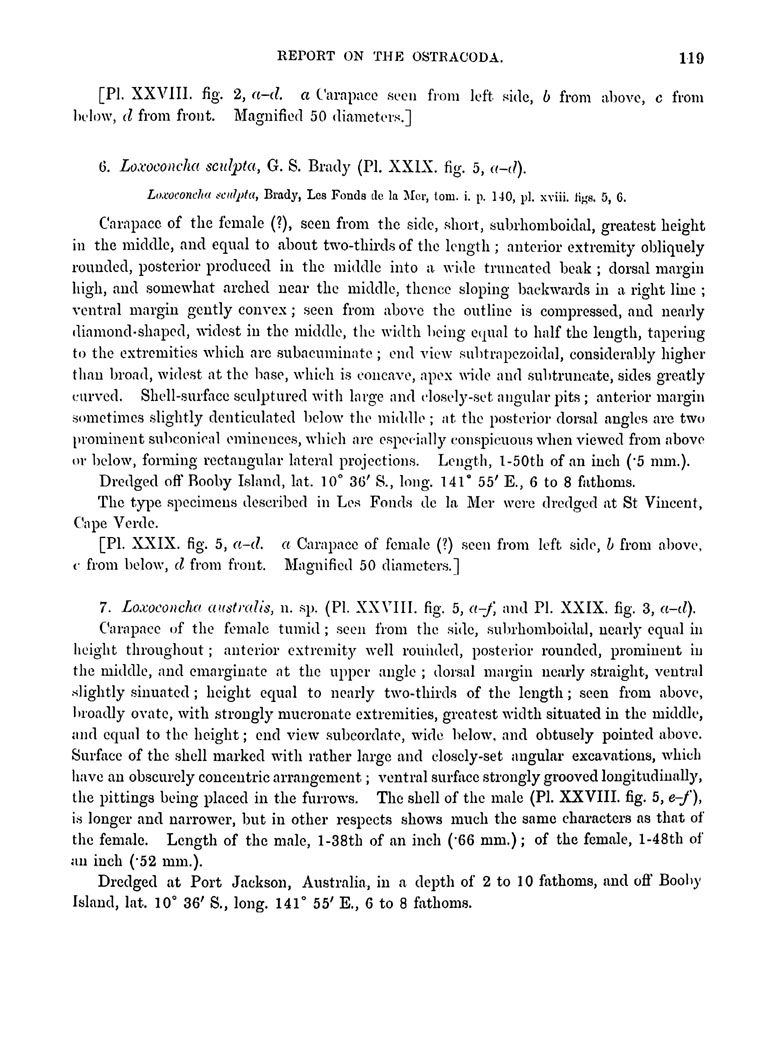 REPORT ON THE OSTRACODA. 119

[Pl. XXVIII. fig. 2, a–d. a Carapace seen from left side, b from above, c from below, d from front. Magnified 50 diameters.]

6. Loxoconcha sculpta, G. S. Brady (Pl. XXIX. fig. 5, a–d).

Loxoconcha sculpta, Brady, Les Fonds de la Mer, tom. i. p. 140, pl. xviii. figs. 5, 6.

Carapace of the female (?), seen from the side, short, subrhomboidal, greatest height in the middle, and equal to about two-thirds of the length; anterior extremity obliquely rounded, posterior produced in the middle into a wide truncated beak; dorsal margin high, and somewhat arched near the middle, thence sloping backwards in a right line; ventral margin gently convex; seen from above the outline is compressed, and nearly diamond-shaped, widest in the middle, the width being equal to half the length, tapering to the extremities which are subacuminate; end view subtrapezoidal, considerably higher than broad, widest at the base, which is concave, apex wide and subtruncate, sides greatly curved. Shell-surface sculptured with large and closely-set angular pits; anterior margin sometimes slightly denticulated below the middle; at the posterior dorsal angles are two prominent subconical eminences, which are especially conspicuous when viewed from above or below, forming rectangular lateral projections. Length, 1-50th of an inch (·5 mm.).

Dredged off Booby Island, lat. 10° 36′ S., long. 141° 55′ E., 6 to 8 fathoms.

The type specimens described in Les Fonds de la Mer were dredged at St Vincent, Cape Verde.

[Pl. XXIX. fig. 5, a–d. a Carapace of female (?) seen from left side, b from above, c from below, d from front. Magnified 50 diameters.]

7. Loxoconcha australis, n. sp. (Pl. XXVIII. fig. 5, a–f, and Pl. XXIX. fig. 3, a–d).

Carapace of the female tumid; seen from the side, subrhomboidal, nearly equal in height throughout; anterior extremity well rounded, posterior rounded, prominent in the middle, and emarginate at the upper angle; dorsal margin nearly straight, ventral slightly sinuated; height equal to nearly two-thirds of the length; seen from above, broadly ovate, with strongly mucronate extremities, greatest width situated in the middle, and equal to the height; end view subcordate, wide below, and obtusely pointed above. Surface of the shell marked with rather large and closely-set angular excavations, which have an obscurely concentric arrangement; ventral surface strongly grooved longitudinally, the pittings being placed in the furrows. The shell of the male (Pl. XXVIII. fig. 5, e–f), is longer and narrower, but in other respects shows much the same characters as that of the female. Length of the male, 1-38th of an inch (·66 mm.); of the female, 1-48th of an inch (·52 mm.).

Dredged at Port Jackson, Australia, in a depth of 2 to 10 fathoms, and off Booby Island, lat. 10° 36′ S., long. 141° 55′ E., 6 to 8 fathoms.